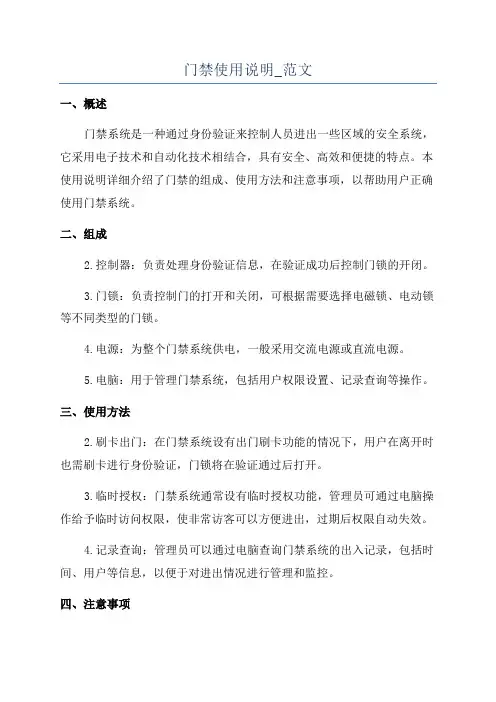 门禁使用说明_范文

一、概述

门禁系统是一种通过身份验证来控制人员进出一些区域的安全系统，它采用电子技术和自动化技术相结合，具有安全、高效和便捷的特点。本使用说明详细介绍了门禁的组成、使用方法和注意事项，以帮助用户正确使用门禁系统。

二、组成

2.控制器：负责处理身份验证信息，在验证成功后控制门锁的开闭。

3.门锁：负责控制门的打开和关闭，可根据需要选择电磁锁、电动锁等不同类型的门锁。

4.电源：为整个门禁系统供电，一般采用交流电源或直流电源。

5.电脑：用于管理门禁系统，包括用户权限设置、记录查询等操作。

三、使用方法

2.刷卡出门：在门禁系统设有出门刷卡功能的情况下，用户在离开时也需刷卡进行身份验证，门锁将在验证通过后打开。

3.临时授权：门禁系统通常设有临时授权功能，管理员可通过电脑操作给予临时访问权限，使非常访客可以方便进出，过期后权限自动失效。

4.记录查询：管理员可以通过电脑查询门禁系统的出入记录，包括时间、用户等信息，以便于对进出情况进行管理和监控。

四、注意事项